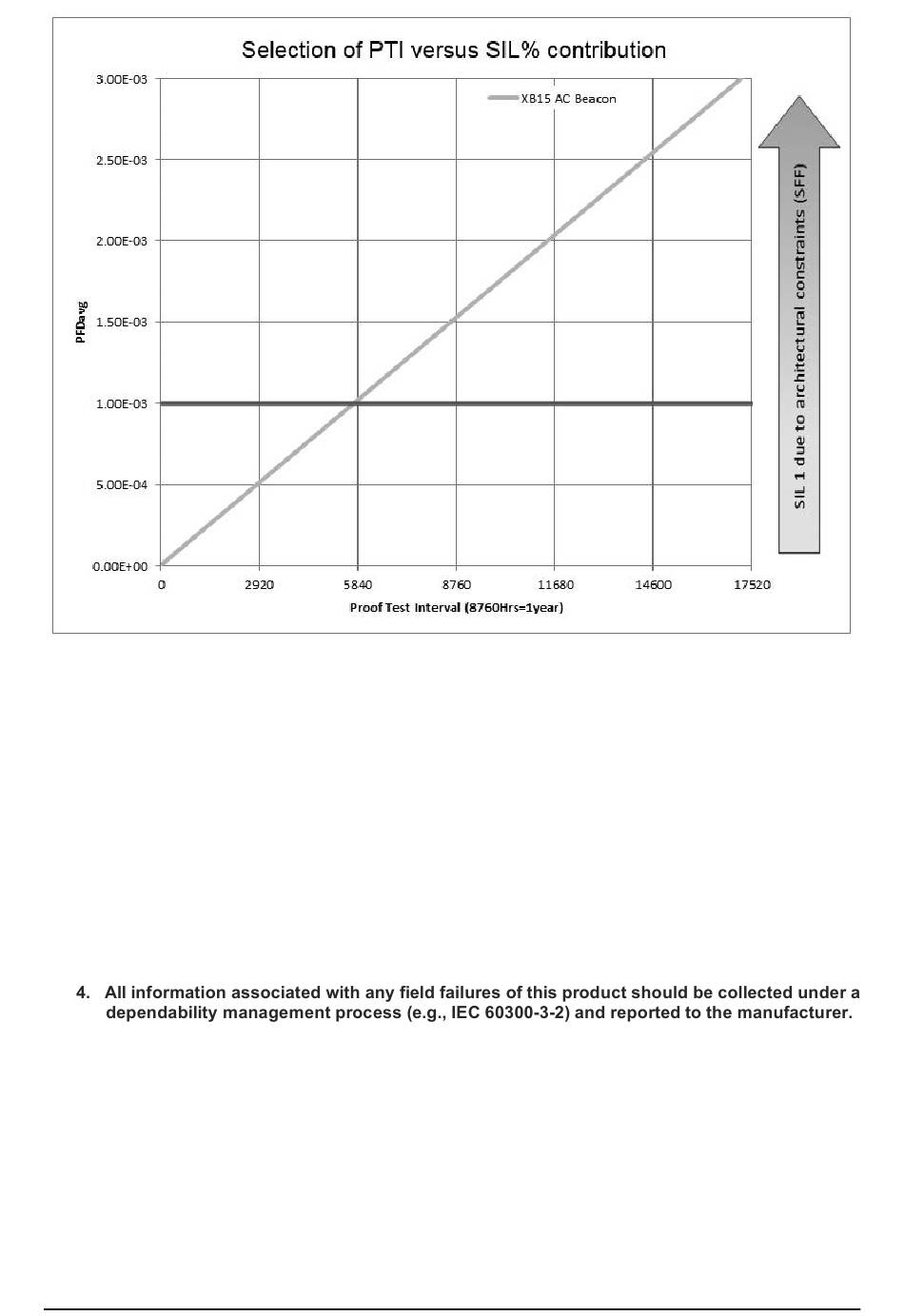 Selection of PTI versus SIL% contribution

XB15 AC Beacon

PFDavg

3.00E-03
2.50E-03
2.00E-03
1.50E-03
1.00E-03
5.00E-04
0.00E+00

0
2920
5840
8760
11680
14600
17520

Proof Test Interval (8760Hrs=1year)

SIL 1 due to architectural constraints (SFF)

4. All information associated with any field failures of this product should be collected under a dependability management process (e.g., IEC 60300-3-2) and reported to the manufacturer.